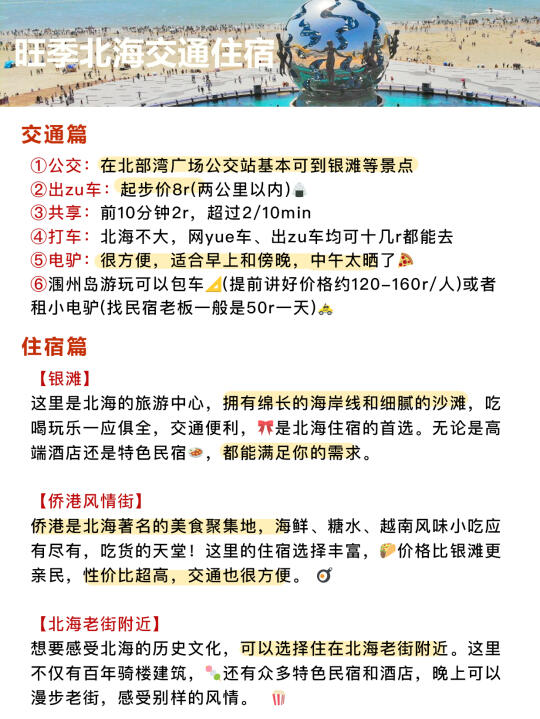 旺季北海交通住宿

交通篇
①公交：在北部湾广场公交站基本可到银滩等景点
②出zu车：起步价8r(两公里以内)
③共享：前10分钟2r，超过2/10min
④打车：北海不大，网yue车、出zu车均可十几r都能去
⑤电驴：很方便，适合早上和傍晚，中午太晒了
⑥涠州岛游玩可以包车(提前讲好价格约120-160r/人)或者租小电驴(找民宿老板一般是50r一天)

住宿篇
【银滩】
这里是北海的旅游中心，拥有绵长的海岸线和细腻的沙滩，吃喝玩乐一应俱全，交通便利，是北海住宿的首选。无论是高端酒店还是特色民宿，都能满足你的需求。

【侨港风情街】
侨港是北海著名的美食聚集地，海鲜、糖水、越南风味小吃应有尽有，吃货的天堂！这里的住宿选择丰富，价格比银滩更亲民，性价比超高，交通也很方便。

【北海老街附近】
想要感受北海的历史文化，可以选择住在北海老街附近。这里不仅有百年骑楼建筑，还有众多特色民宿和酒店，晚上可以漫步老街，感受别样的风情。